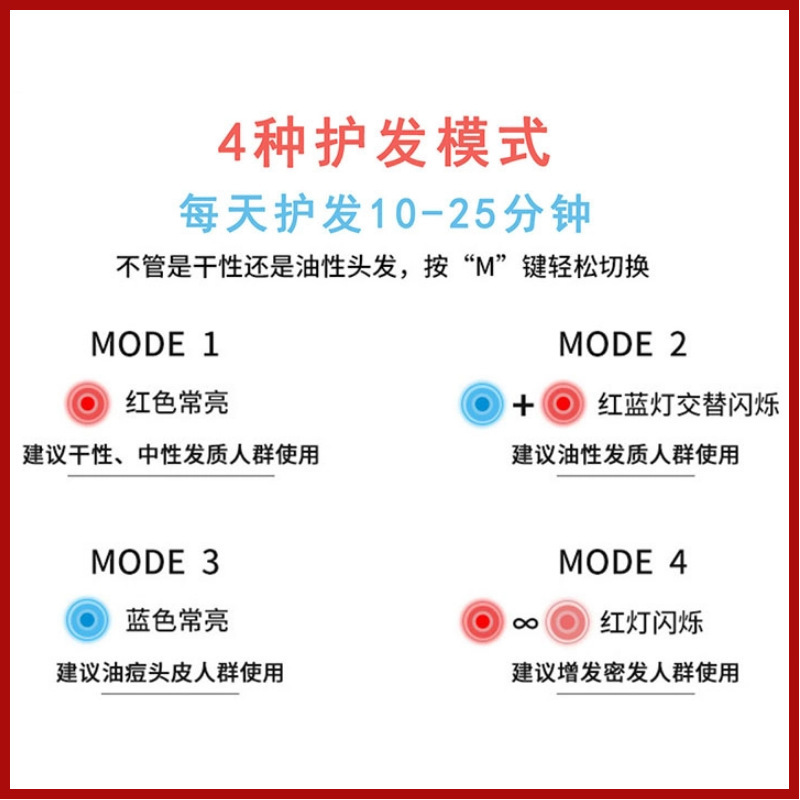 4种护发模式

每天护发10-25分钟

不管是干性还是油性头发，按“M”键轻松切换

MODE 1

红色常亮

建议干性、中性发质人群使用

MODE 2

+ 红蓝灯交替闪烁

建议油性发质人群使用

MODE 3

蓝色常亮

建议油痘头皮人群使用

MODE 4

∞ 红灯闪烁

建议增发密发人群使用